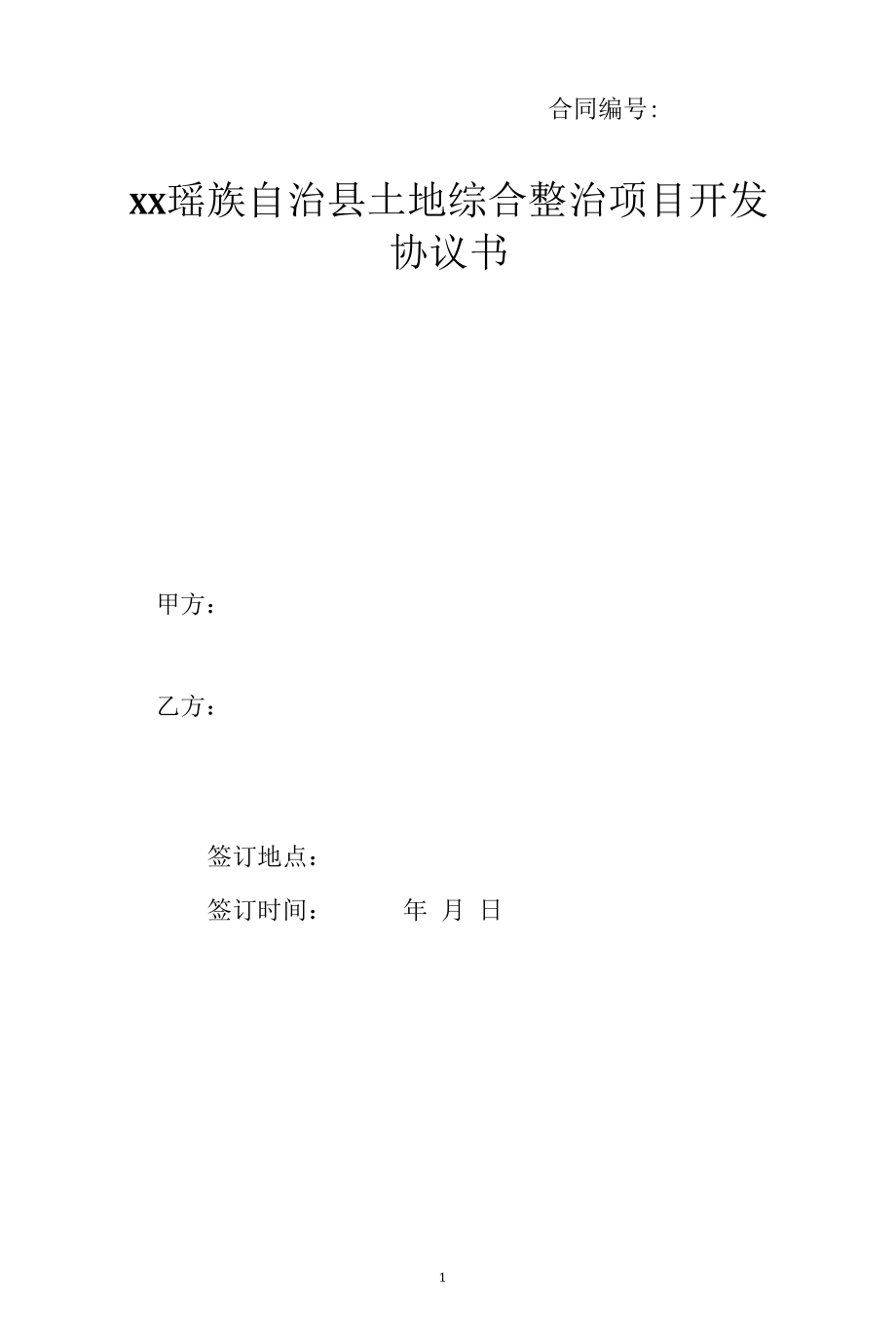 合同编号:

xx瑶族自治县土地综合整治项目开发协议书

甲方：

乙方：

签订地点：

签订时间：　　　年　月　日

1